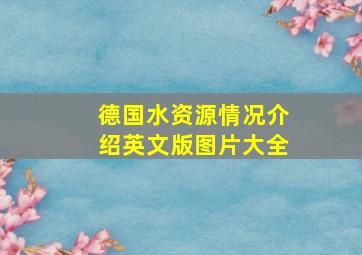 德国水资源情况介绍英文版图片大全